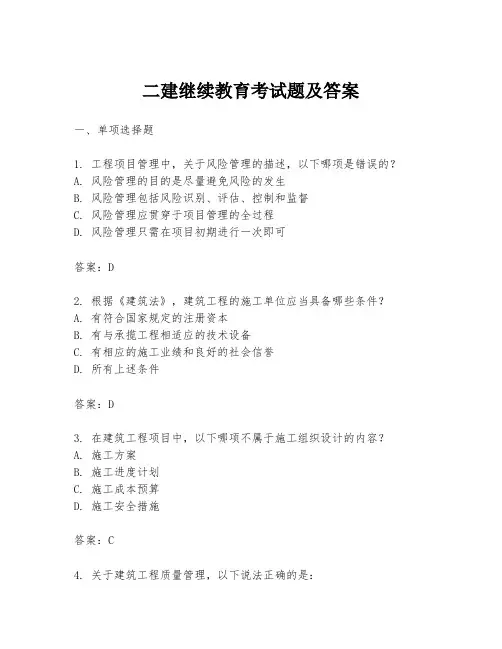 二建继续教育考试题及答案

一、单项选择题

1. 工程项目管理中，关于风险管理的描述，以下哪项是错误的？
A. 风险管理的目的是尽量避免风险的发生
B. 风险管理包括风险识别、评估、控制和监督
C. 风险管理应贯穿于项目管理的全过程
D. 风险管理只需在项目初期进行一次即可

答案：D

2. 根据《建筑法》，建筑工程的施工单位应当具备哪些条件？
A. 有符合国家规定的注册资本
B. 有与承揽工程相适应的技术设备
C. 有相应的施工业绩和良好的社会信誉
D. 所有上述条件

答案：D

3. 在建筑工程项目中，以下哪项不属于施工组织设计的内容？
A. 施工方案
B. 施工进度计划
C. 施工成本预算
D. 施工安全措施

答案：C

4. 关于建筑工程质量管理，以下说法正确的是：